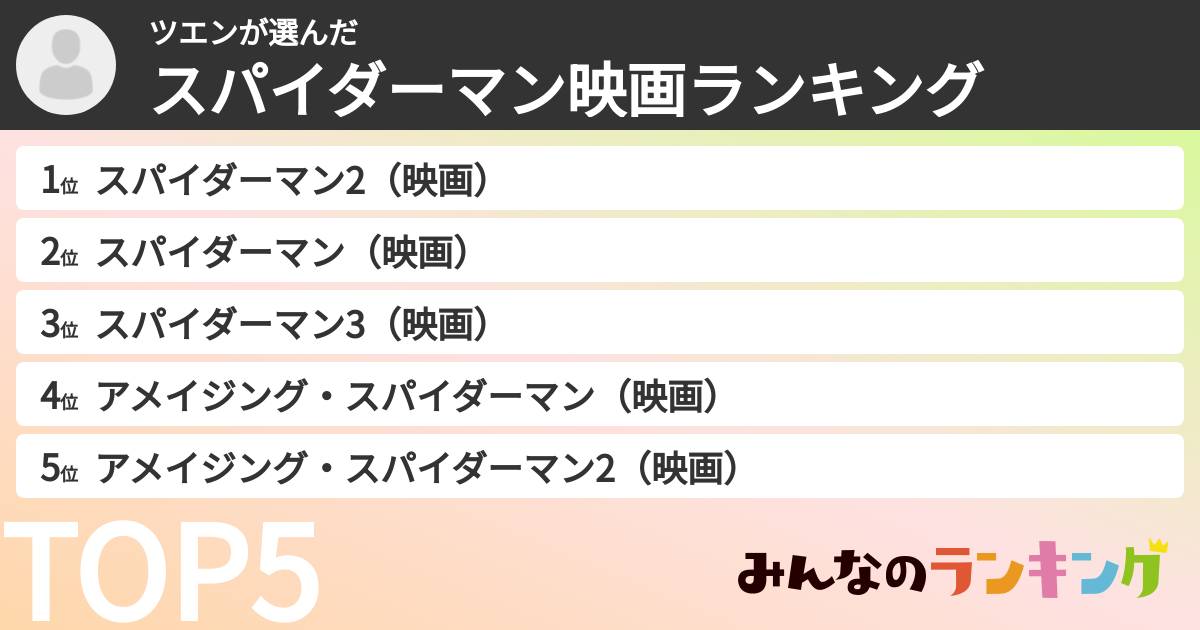 ツエンが選んだ
スパイダーマン映画ランキング

1位 スパイダーマン2（映画）
2位 スパイダーマン（映画）
3位 スパイダーマン3（映画）
4位 アメイジング・スパイダーマン（映画）
5位 アメイジング・スパイダーマン2（映画）

TOP5

みんなのランキング